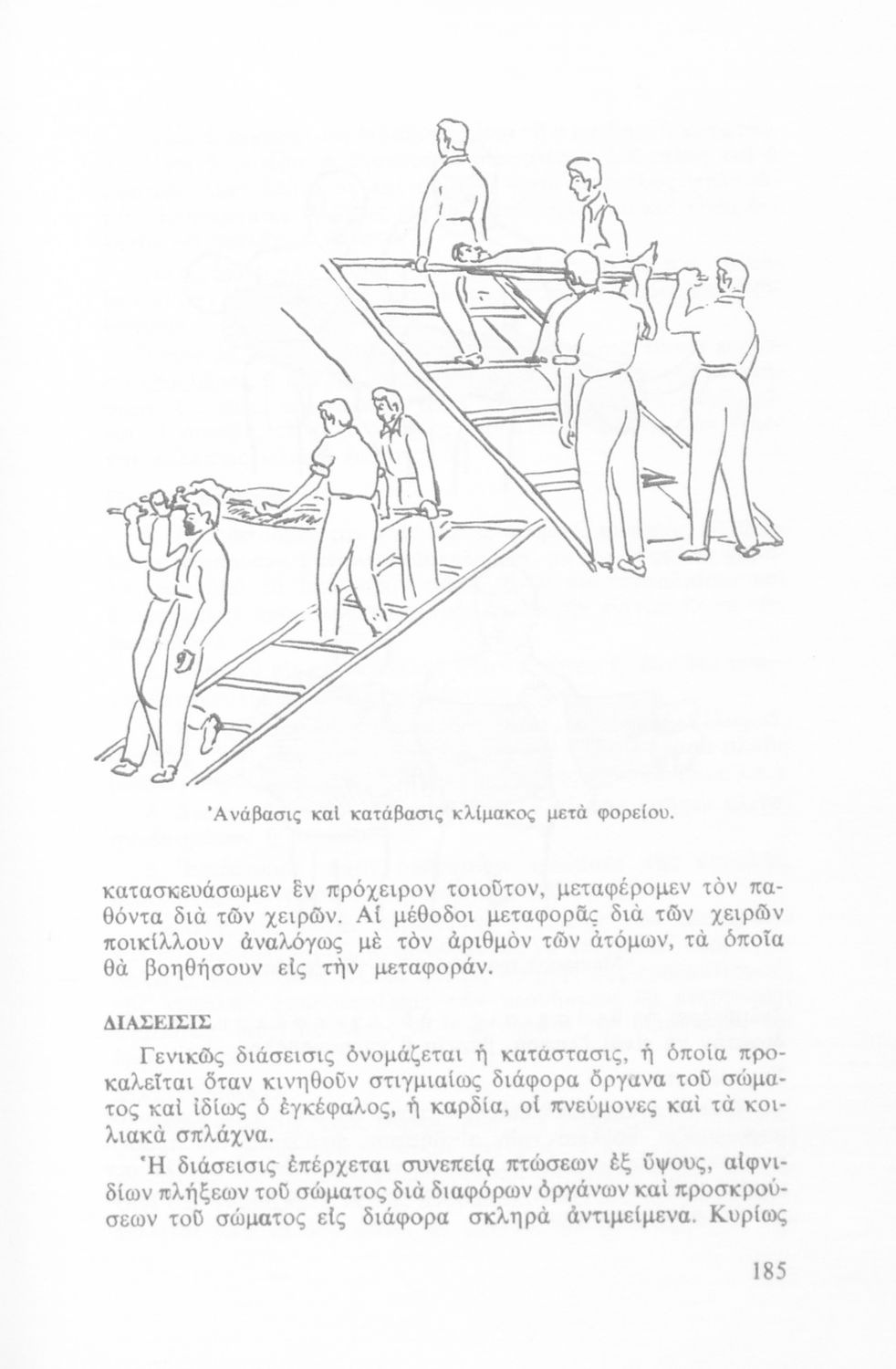 Ἀνάβασις καὶ κατάβασις κλίμακος μετὰ φορείου.

κατασκευάσωμεν ἓν πρόχειρον τοιοῦτον, μεταφέρομεν τὸν παθόντα διὰ τῶν χειρῶν. Αἱ μέθοδοι μεταφορᾶς διὰ τῶν χειρῶν ποικίλλουν ἀναλόγως μὲ τὸν ἀριθμὸν τῶν ἀτόμων, τὰ ὁποῖα θὰ βοηθήσουν εἰς τὴν μεταφοράν.

ΔΙΑΣΕΙΣΙΣ

Γενικῶς διάσεισις ὀνομάζεται ἡ κατάστασις, ἡ ὁποία προκαλεῖται ὅταν κινηθοῦν στιγμιαίως διάφορα ὄργανα τοῦ σώματος καὶ ἰδίως ὁ ἐγκέφαλος, ἡ καρδία, οἱ πνεύμονες καὶ τὰ κοιλιακὰ σπλάχνα.

Ἡ διάσεισις ἐπέρχεται συνεπείᾳ πτώσεων ἐξ ὕψους, αἰφνιδίων πλήξεων τοῦ σώματος διὰ διαφόρων ὀργάνων καὶ προσκρούσεων τοῦ σώματος εἰς διάφορα σκληρὰ ἀντιμείμενα. Κυρίως

185